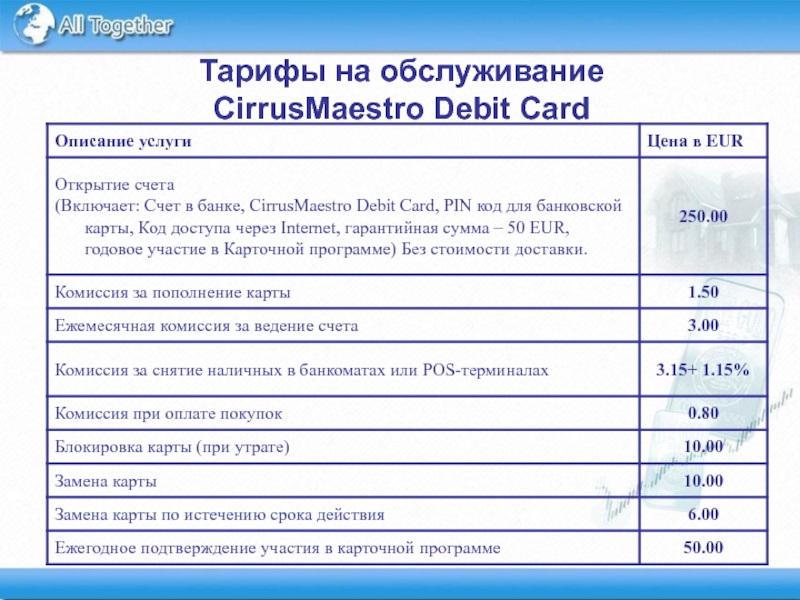 All Together

Тарифы на обслуживание CirrusMaestro Debit Card

| Описание услуги | Цена в EUR |
|---|---|
| Открытие счета (Включает: Счет в банке, CirrusMaestro Debit Card, PIN код для банковской карты, Код доступа через Internet, гарантийная сумма – 50 EUR, годовое участие в Карточной программе) Без стоимости доставки. | 250.00 |
| Комиссия за пополнение карты | 1.50 |
| Ежемесячная комиссия за ведение счета | 3.00 |
| Комиссия за снятие наличных в банкоматах или POS-терминалах | 3.15+ 1.15% |
| Комиссия при оплате покупок | 0.80 |
| Блокировка карты (при утрате) | 10.00 |
| Замена карты | 10.00 |
| Замена карты по истечению срока действия | 6.00 |
| Ежегодное подтверждение участия в карточной программе | 50.00 |